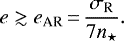 $e \gtrsim e_{\mathrm{AR}} = \frac{\sigma_{\mathrm{R}}}{7n_{\star}}.$